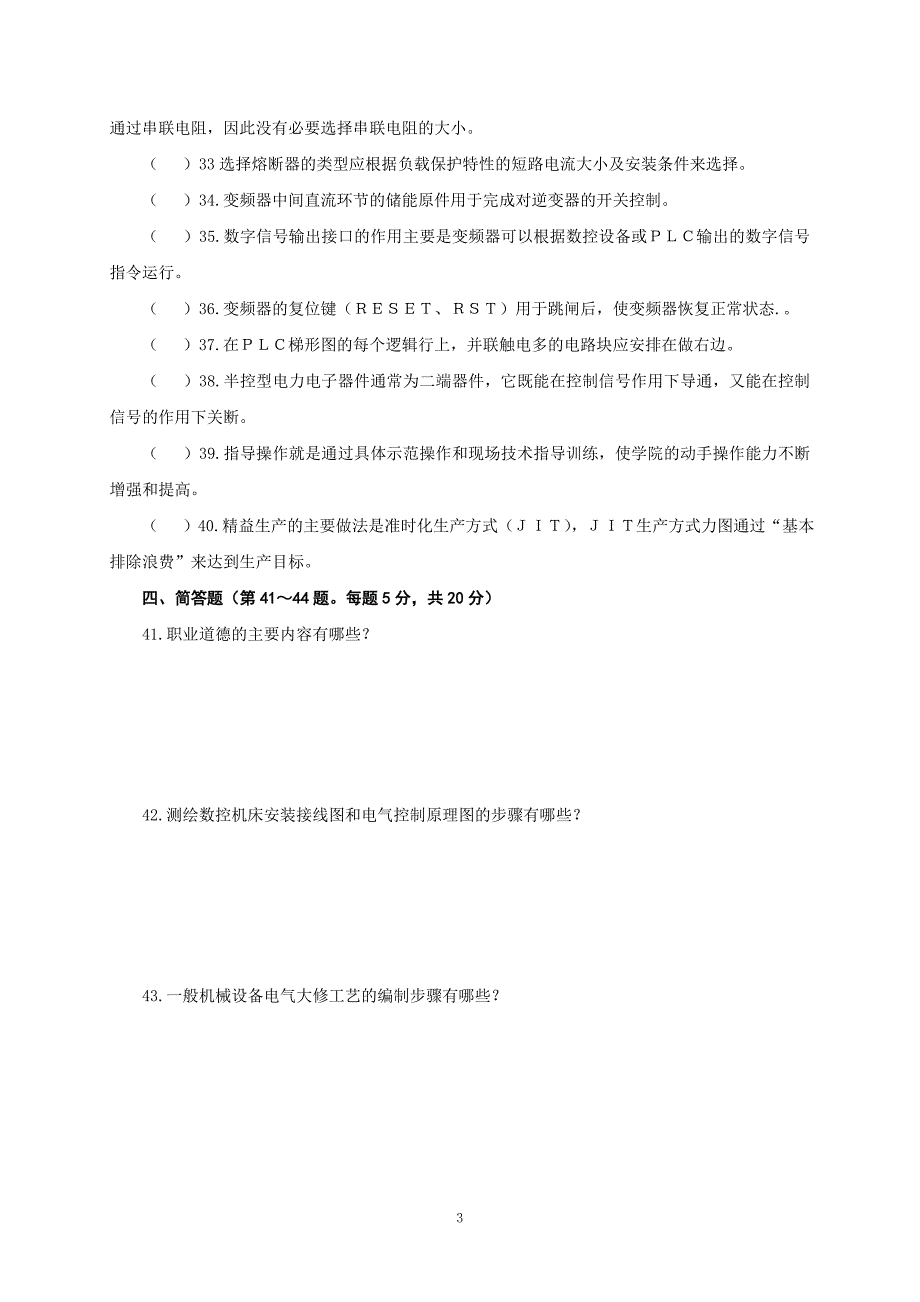 通过串联电阻，因此没有必要选择串联电阻的大小。

（　）33 选择熔断器的类型应根据负载保护特性的短路电流大小及安装条件来选择。

（　）34. 变频器中间直流环节的储能原件用于完成对逆变器的开关控制。

（　）35. 数字信号输出接口的作用主要是变频器可以根据数控设备或ＰＬＣ输出的数字信号指令运行。

（　）36. 变频器的复位键（ＲＥＳＥＴ、ＲＳＴ）用于跳闸后，使变频器恢复正常状态.。

（　）37. 在ＰＬＣ梯形图的每个逻辑行上，并联触电多的电路块应安排在做右边。

（　）38. 半控型电力电子器件通常为二端器件，它既能在控制信号作用下导通，又能在控制信号的作用下关断。

（　）39. 指导操作就是通过具体示范操作和现场技术指导训练，使学院的动手操作能力不断增强和提高。

（　）40. 精益生产的主要做法是准时化生产方式（ＪＩＴ），ＪＩＴ生产方式力图通过“基本排除浪费”来达到生产目标。

四、简答题（第 41～44 题。每题 5 分，共 20 分）

41. 职业道德的主要内容有哪些？

42. 测绘数控机床安装接线图和电气控制原理图的步骤有哪些？

43. 一般机械设备电气大修工艺的编制步骤有哪些？

3